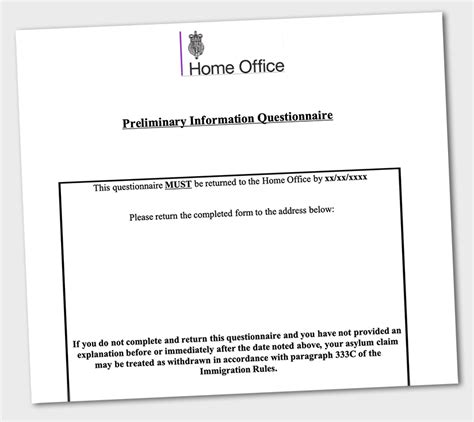 Home Office

Preliminary Information Questionnaire

This questionnaire MUST be returned to the Home Office by xx/xx/xxxx

Please return the completed form to the address below:

If you do not complete and return this questionnaire and you have not provided an explanation before or immediately after the date noted above, your asylum claim may be treated as withdrawn in accordance with paragraph 333C of the Immigration Rules.